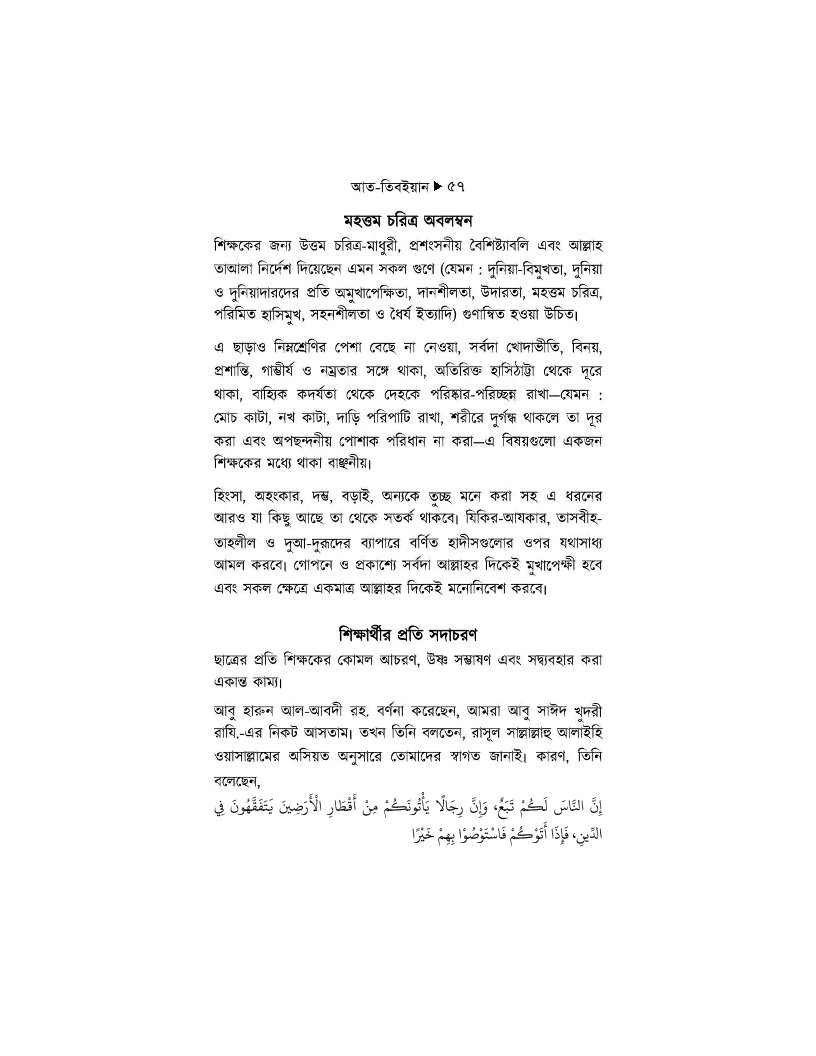 আত-তিবইয়ান ▶ ৫৭

মহত্তম চরিত্র অবলম্বন

শিক্ষকের জন্য উত্তম চরিত্র-মাধুরী, প্রশংসনীয় বৈশিষ্ট্যাবলি এবং আল্লাহ তাআলা নির্দেশ দিয়েছেন এমন সকল গুণে (যেমন : দুনিয়া-বিমুখতা, দুনিয়া ও দুনিয়াদারদের প্রতি অমুখাপেক্ষিতা, দানশীলতা, উদারতা, মহত্তম চরিত্র, পরিমিত হাসিমুখ, সহনশীলতা ও ধৈর্য ইত্যাদি) গুণান্বিত হওয়া উচিত।

এ ছাড়াও নিম্নশ্রেণির পেশা বেছে না নেওয়া, সর্বদা খোদাভীতি, বিনয়, প্রশান্তি, গাম্ভীর্য ও নম্রতার সঙ্গে থাকা, অতিরিক্ত হাসিঠাট্টা থেকে দূরে থাকা, বাহ্যিক কদর্যতা থেকে দেহকে পরিষ্কার-পরিচ্ছন্ন রাখা—যেমন : মোচ কাটা, নখ কাটা, দাড়ি পরিপাটি রাখা, শরীরে দুর্গন্ধ থাকলে তা দূর করা এবং অপছন্দনীয় পোশাক পরিধান না করা—এ বিষয়গুলো একজন শিক্ষকের মধ্যে থাকা বাঞ্ছনীয়।

হিংসা, অহংকার, দম্ভ, বড়াই, অন্যকে তুচ্ছ মনে করা সহ এ ধরনের আরও যা কিছু আছে তা থেকে সতর্ক থাকবে। যিকির-আযকার, তাসবীহ-তাহলীল ও দুআ-দুরূদের ব্যাপারে বর্ণিত হাদীসগুলোর ওপর যথাসাধ্য আমল করবে। গোপনে ও প্রকাশ্যে সর্বদা আল্লাহর দিকেই মুখাপেক্ষী হবে এবং সকল ক্ষেত্রে একমাত্র আল্লাহর দিকেই মনোনিবেশ করবে।

শিক্ষার্থীর প্রতি সদাচরণ

ছাত্রের প্রতি শিক্ষকের কোমল আচরণ, উষ্ণ সম্ভাষণ এবং সদ্ব্যবহার করা একান্ত কাম্য।

আবু হারুন আল-আবদী রহ. বর্ণনা করেছেন, আমরা আবু সাঈদ খুদরী রাযি.-এর নিকট আসতাম। তখন তিনি বলতেন, রাসূল সাল্লাল্লাহু আলাইহি ওয়াসাল্লামের অসিয়ত অনুসারে তোমাদের স্বাগত জানাই। কারণ, তিনি বলেছেন,

إِنَّ النَّاسَ لَكُمْ تَبَعٌ، وَإِنَّ رِجَالًا يَأْتُونَكُمْ مِنْ أَقْطَارِ الْأَرَضِينَ يَتَفَقَّهُونَ فِي الدِّينِ، فَإِذَا أَتَوْكُمْ فَاسْتَوْصُوا بِهِمْ خَيْرًا